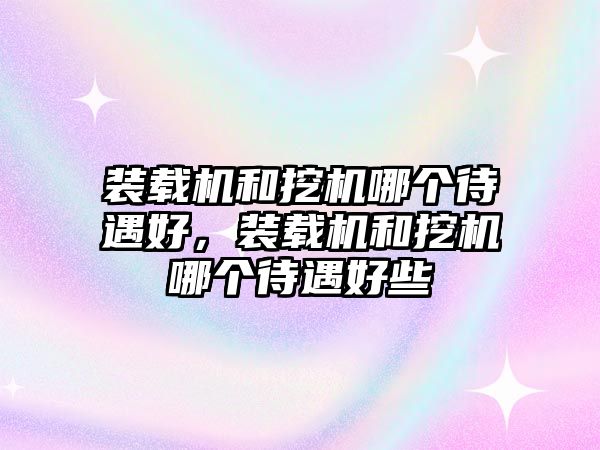 装载机和挖机哪个待遇好，装载机和挖机哪个待遇好些